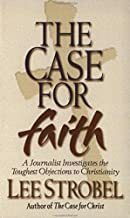 THE CASE FOR faith

A Journalist Investigates the Toughest Objections to Christianity

LEE STROBEL

Author of The Case for Christ